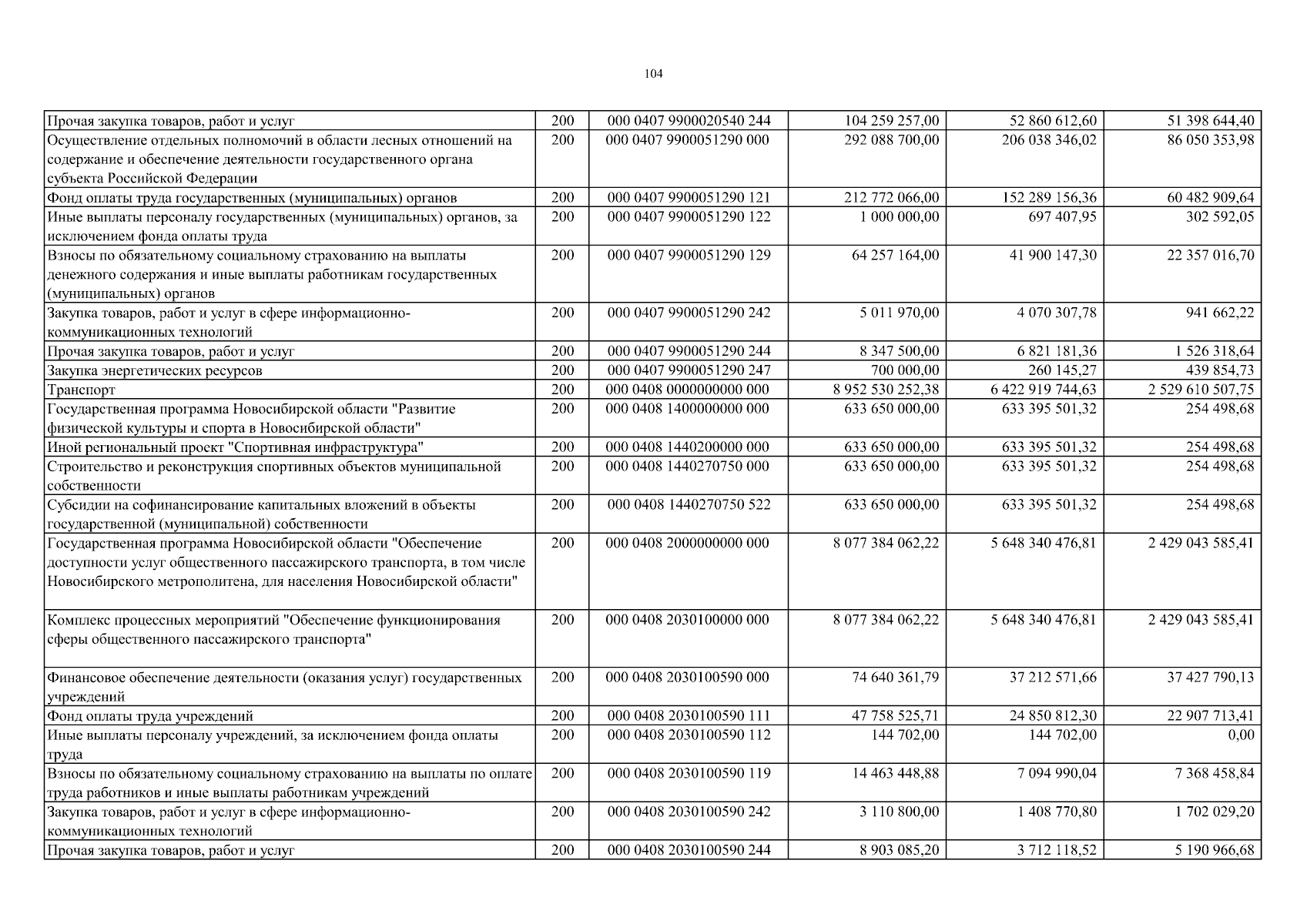 104

| Прочая закупка товаров, работ и услуг | 200 | 000 0407 9900020540 244 | 104 259 257,00 | 52 860 612,60 | 51 398 644,40 |
|---|---|---|---|---|---|
| Осуществление отдельных полномочий в области лесных отношений на содержание и обеспечение деятельности государственного органа субъекта Российской Федерации | 200 | 000 0407 9900051290 000 | 292 088 700,00 | 206 038 346,02 | 86 050 353,98 |
| Фонд оплаты труда государственных (муниципальных) органов | 200 | 000 0407 9900051290 121 | 212 772 066,00 | 152 289 156,36 | 60 482 909,64 |
| Иные выплаты персоналу государственных (муниципальных) органов, за исключением фонда оплаты труда | 200 | 000 0407 9900051290 122 | 1 000 000,00 | 697 407,95 | 302 592,05 |
| Взносы по обязательному социальному страхованию на выплаты денежного содержания и иные выплаты работникам государственных (муниципальных) органов | 200 | 000 0407 9900051290 129 | 64 257 164,00 | 41 900 147,30 | 22 357 016,70 |
| Закупка товаров, работ и услуг в сфере информационно-коммуникационных технологий | 200 | 000 0407 9900051290 242 | 5 011 970,00 | 4 070 307,78 | 941 662,22 |
| Прочая закупка товаров, работ и услуг | 200 | 000 0407 9900051290 244 | 8 347 500,00 | 6 821 181,36 | 1 526 318,64 |
| Закупка энергетических ресурсов | 200 | 000 0407 9900051290 247 | 700 000,00 | 260 145,27 | 439 854,73 |
| Транспорт | 200 | 000 0408 0000000000 000 | 8 952 530 252,38 | 6 422 919 744,63 | 2 529 610 507,75 |
| Государственная программа Новосибирской области "Развитие физической культуры и спорта в Новосибирской области" | 200 | 000 0408 1400000000 000 | 633 650 000,00 | 633 395 501,32 | 254 498,68 |
| Иной региональный проект "Спортивная инфраструктура" | 200 | 000 0408 1440200000 000 | 633 650 000,00 | 633 395 501,32 | 254 498,68 |
| Строительство и реконструкция спортивных объектов муниципальной собственности | 200 | 000 0408 1440270750 000 | 633 650 000,00 | 633 395 501,32 | 254 498,68 |
| Субсидии на софинансирование капитальных вложений в объекты государственной (муниципальной) собственности | 200 | 000 0408 1440270750 522 | 633 650 000,00 | 633 395 501,32 | 254 498,68 |
| Государственная программа Новосибирской области "Обеспечение доступности услуг общественного пассажирского транспорта, в том числе Новосибирского метрополитена, для населения Новосибирской области" | 200 | 000 0408 2000000000 000 | 8 077 384 062,22 | 5 648 340 476,81 | 2 429 043 585,41 |
| Комплекс процессных мероприятий "Обеспечение функционирования сферы общественного пассажирского транспорта" | 200 | 000 0408 2030100000 000 | 8 077 384 062,22 | 5 648 340 476,81 | 2 429 043 585,41 |
| Финансовое обеспечение деятельности (оказания услуг) государственных учреждений | 200 | 000 0408 2030100590 000 | 74 640 361,79 | 37 212 571,66 | 37 427 790,13 |
| Фонд оплаты труда учреждений | 200 | 000 0408 2030100590 111 | 47 758 525,71 | 24 850 812,30 | 22 907 713,41 |
| Иные выплаты персоналу учреждений, за исключением фонда оплаты труда | 200 | 000 0408 2030100590 112 | 144 702,00 | 144 702,00 | 0,00 |
| Взносы по обязательному социальному страхованию на выплаты по оплате труда работников и иные выплаты работникам учреждений | 200 | 000 0408 2030100590 119 | 14 463 448,88 | 7 094 990,04 | 7 368 458,84 |
| Закупка товаров, работ и услуг в сфере информационно-коммуникационных технологий | 200 | 000 0408 2030100590 242 | 3 110 800,00 | 1 408 770,80 | 1 702 029,20 |
| Прочая закупка товаров, работ и услуг | 200 | 000 0408 2030100590 244 | 8 903 085,20 | 3 712 118,52 | 5 190 966,68 |